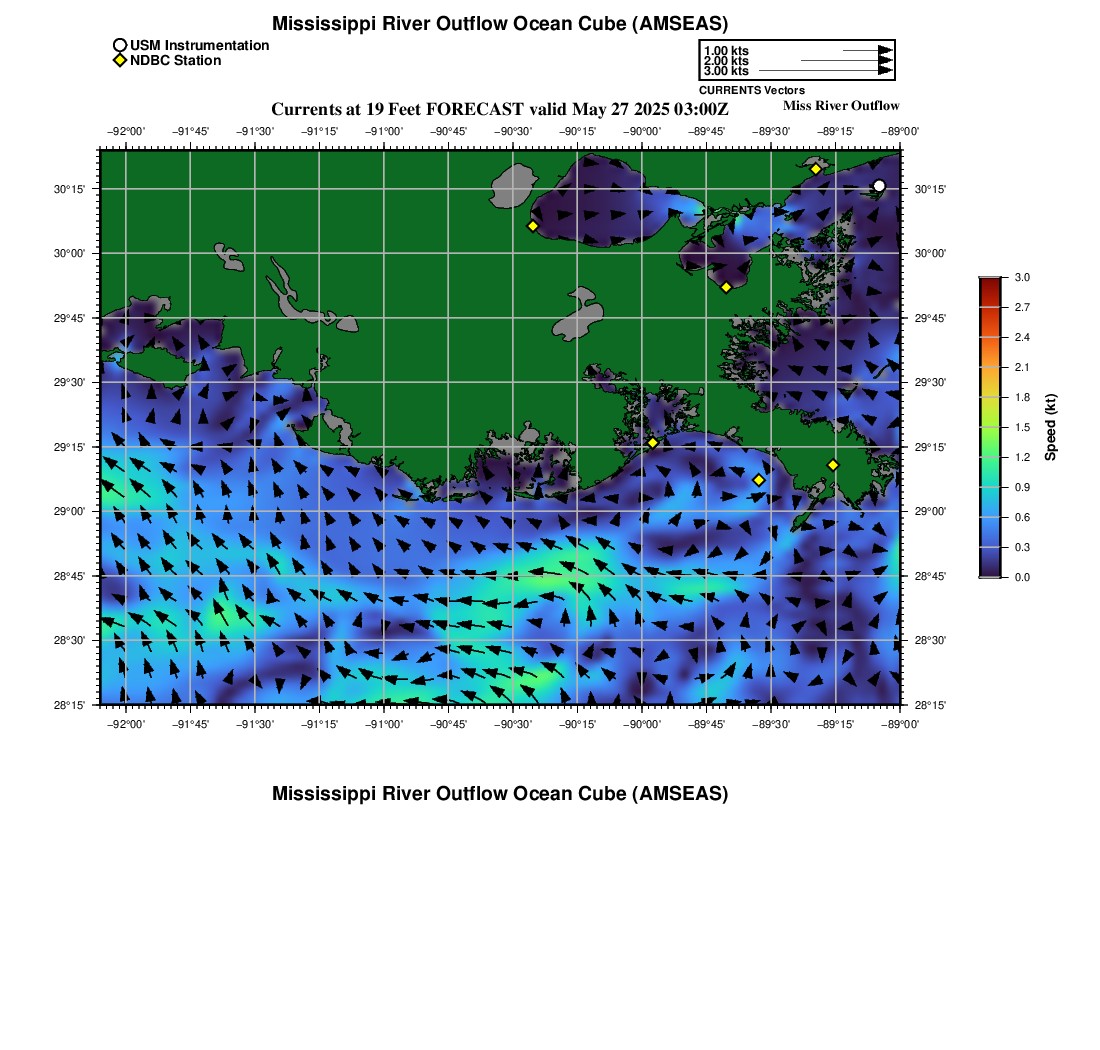 Mississippi River Outflow Ocean Cube (AMSEAS)

USM Instrumentation
NDBC Station

1.00 kts
2.00 kts
3.00 kts
CURRENTS Vectors

Currents at 19 Feet FORECAST valid May 27 2025 03:00Z

Miss River Outflow

−92°00' −91°45' −91°30' −91°15' −91°00' −90°45' −90°30' −90°15' −90°00' −89°45' −89°30' −89°15' −89°00'

30°15' 30°00' 29°45' 29°30' 29°15' 29°00' 28°45' 28°30' 28°15'

30°15' 30°00' 29°45' 29°30' 29°15' 29°00' 28°45' 28°30' 28°15'

−92°00' −91°45' −91°30' −91°15' −91°00' −90°45' −90°30' −90°15' −90°00' −89°45' −89°30' −89°15' −89°00'

3.0
2.7
2.4
2.1
1.8
1.5
1.2
0.9
0.6
0.3
0.0
Speed (kt)

Mississippi River Outflow Ocean Cube (AMSEAS)